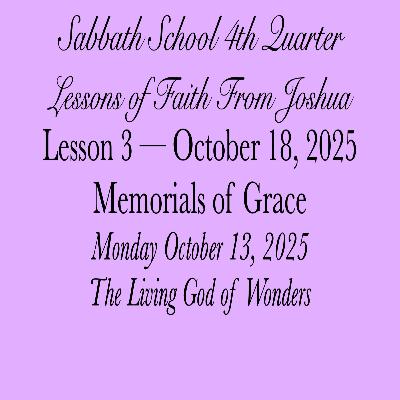 Sabbath School 4th Quarter

Lessons of Faith From Joshua

Lesson 3 — October 18, 2025

Memorials of Grace

Monday October 13, 2025

The Living God of Wonders